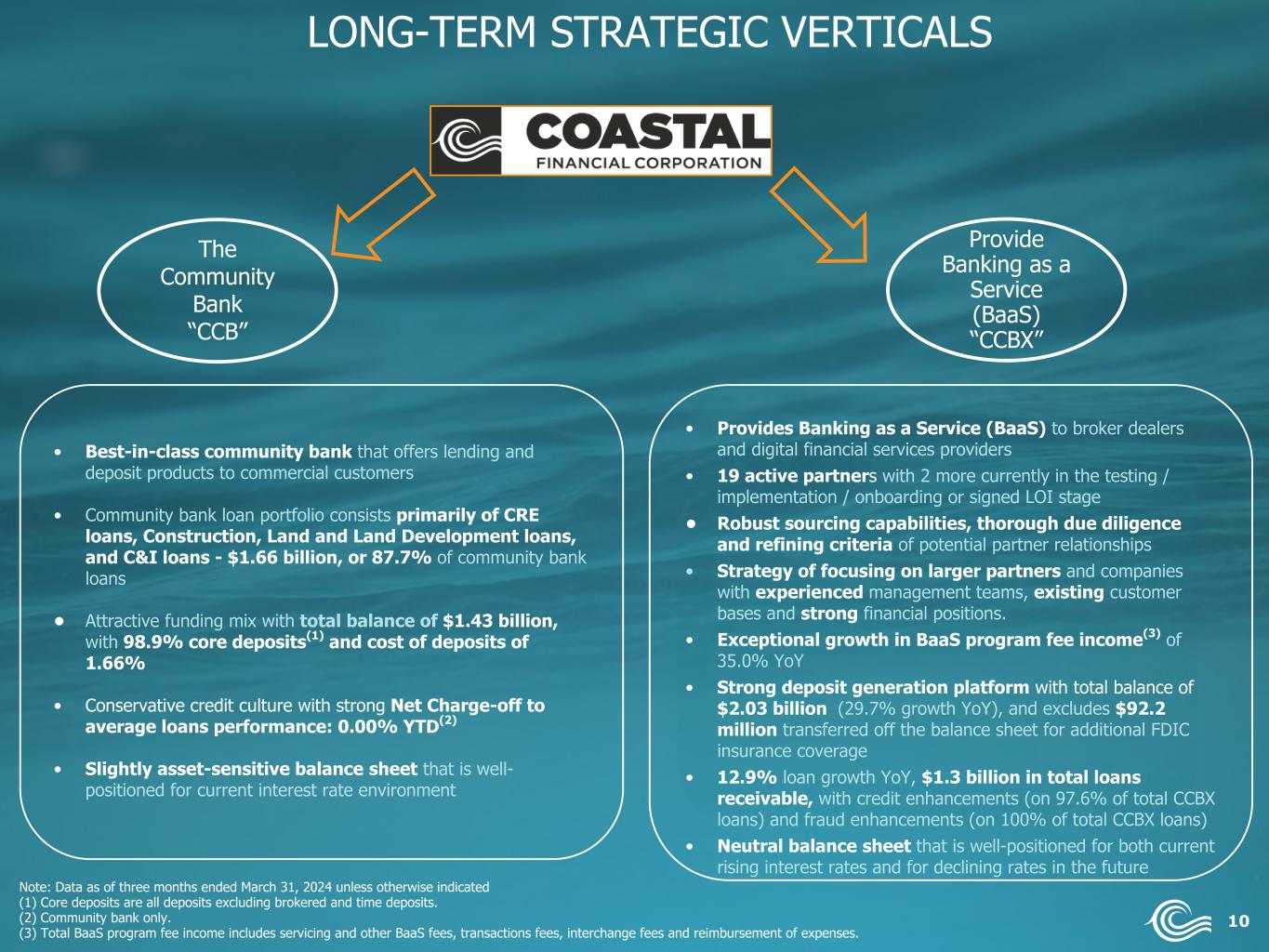 LONG-TERM STRATEGIC VERTICALS

COASTAL
FINANCIAL CORPORATION

The Community Bank "CCB"

Provide Banking as a Service (BaaS) "CCBX"

• Best-in-class community bank that offers lending and deposit products to commercial customers

• Community bank loan portfolio consists primarily of CRE loans, Construction, Land and Land Development loans, and C&I loans - $1.66 billion, or 87.7% of community bank loans

• Attractive funding mix with total balance of $1.43 billion, with 98.9% core deposits$^{(1)}$ and cost of deposits of 1.66%

• Conservative credit culture with strong Net Charge-off to average loans performance: 0.00% YTD$^{(2)}$

• Slightly asset-sensitive balance sheet that is well-positioned for current interest rate environment

• Provides Banking as a Service (BaaS) to broker dealers and digital financial services providers

• 19 active partners with 2 more currently in the testing / implementation / onboarding or signed LOI stage

• Robust sourcing capabilities, thorough due diligence and refining criteria of potential partner relationships

• Strategy of focusing on larger partners and companies with experienced management teams, existing customer bases and strong financial positions.

• Exceptional growth in BaaS program fee income$^{(3)}$ of 35.0% YoY

• Strong deposit generation platform with total balance of $2.03 billion (29.7% growth YoY), and excludes $92.2 million transferred off the balance sheet for additional FDIC insurance coverage

• 12.9% loan growth YoY, $1.3 billion in total loans receivable, with credit enhancements (on 97.6% of total CCBX loans) and fraud enhancements (on 100% of total CCBX loans)

• Neutral balance sheet that is well-positioned for both current rising interest rates and for declining rates in the future

Note: Data as of three months ended March 31, 2024 unless otherwise indicated
(1) Core deposits are all deposits excluding brokered and time deposits.
(2) Community bank only.
(3) Total BaaS program fee income includes servicing and other BaaS fees, transactions fees, interchange fees and reimbursement of expenses.

10